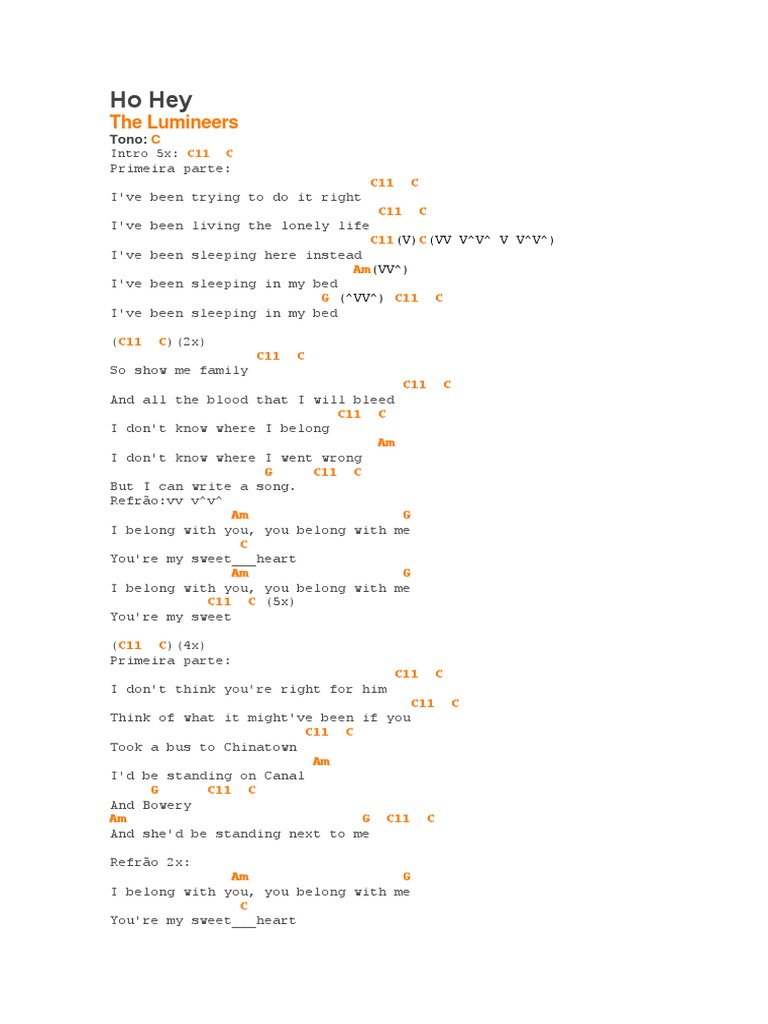 Ho Hey
The Lumineers
Tono: C
Intro 5x: C11 C
Primeira parte:
C11 C
I've been trying to do it right
C11 C
I've been living the lonely life
C11(V)C(VV V^V^ V V^V^)
I've been sleeping here instead
Am(VV^)
I've been sleeping in my bed
G (^VV^) C11 C
I've been sleeping in my bed

(C11 C)(2x)
C11 C
So show me family
C11 C
And all the blood that I will bleed
C11 C
I don't know where I belong
Am
I don't know where I went wrong
G C11 C
But I can write a song.
Refrão:vv v^v^
Am G
I belong with you, you belong with me
C
You're my sweet___heart
Am G
I belong with you, you belong with me
C11 C (5x)
You're my sweet

(C11 C)(4x)
Primeira parte:
C11 C
I don't think you're right for him
C11 C
Think of what it might've been if you
C11 C
Took a bus to Chinatown
Am
I'd be standing on Canal
G C11 C
And Bowery
Am G C11 C
And she'd be standing next to me

Refrão 2x:
Am G
I belong with you, you belong with me
C
You're my sweet___heart